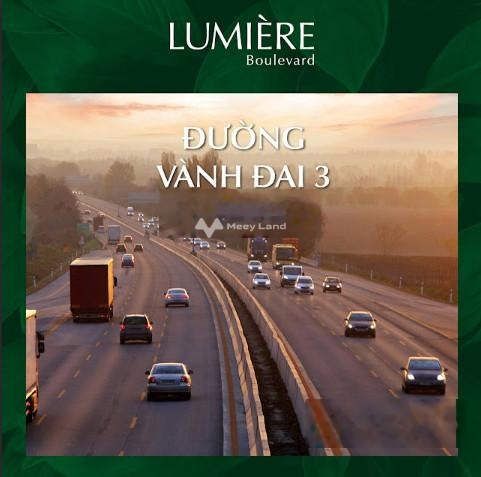 LUMIÈRE
Boulevard

ĐƯỜNG
VÀNH ĐAI 3

Meey Land